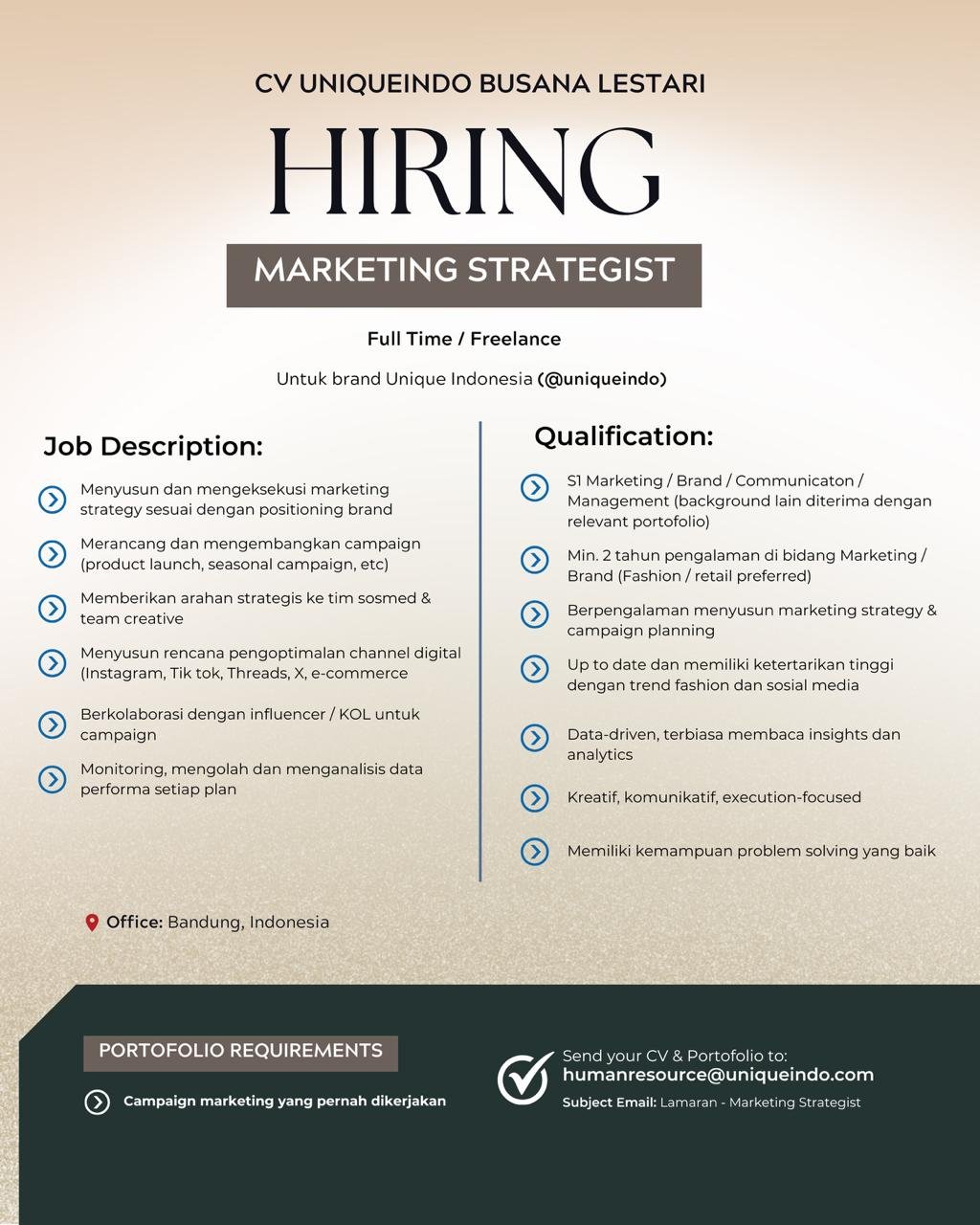 CV UNIQUEINDO BUSANA LESTARI

HIRING

MARKETING STRATEGIST

Full Time / Freelance

Untuk brand Unique Indonesia (@uniqueindo)

Job Description:

Menyusun dan mengeksekusi marketing strategy sesuai dengan positioning brand

Merancang dan mengembangkan campaign (product launch, seasonal campaign, etc)

Memberikan arahan strategis ke tim sosmed & team creative

Menyusun rencana pengoptimalan channel digital (Instagram, Tik tok, Threads, X, e-commerce

Berkolaborasi dengan influencer / KOL untuk campaign

Monitoring, mengolah dan menganalisis data performa setiap plan

Qualification:

S1 Marketing / Brand / Communicaton / Management (background lain diterima dengan relevant portofolio)

Min. 2 tahun pengalaman di bidang Marketing / Brand (Fashion / retail preferred)

Berpengalaman menyusun marketing strategy & campaign planning

Up to date dan memiliki ketertarikan tinggi dengan trend fashion dan sosial media

Data-driven, terbiasa membaca insights dan analytics

Kreatif, komunikatif, execution-focused

Memiliki kemampuan problem solving yang baik

Office: Bandung, Indonesia

PORTOFOLIO REQUIREMENTS

Campaign marketing yang pernah dikerjakan

Send your CV & Portofolio to:
humanresource@uniqueindo.com
Subject Email: Lamaran - Marketing Strategist